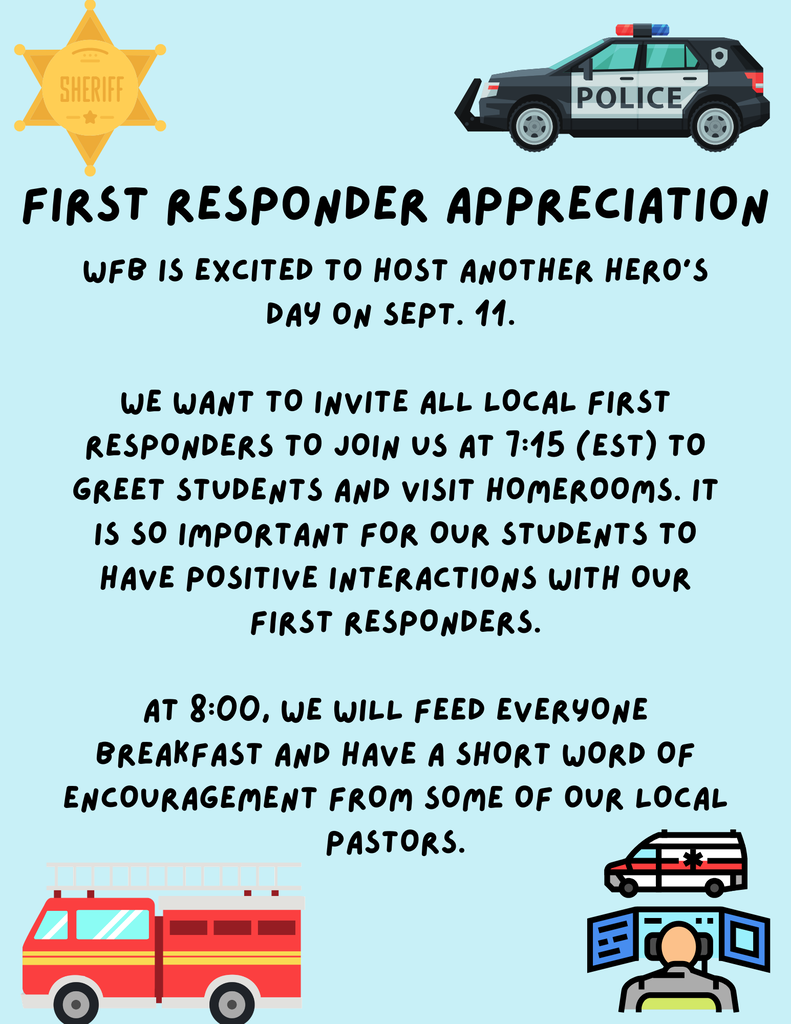 SHERIFF

POLICE

FIRST RESPONDER APPRECIATION

WFB IS EXCITED TO HOST ANOTHER HERO'S DAY ON SEPT. 11.

WE WANT TO INVITE ALL LOCAL FIRST RESPONDERS TO JOIN US AT 7:15 (EST) TO GREET STUDENTS AND VISIT HOMEROOMS. IT IS SO IMPORTANT FOR OUR STUDENTS TO HAVE POSITIVE INTERACTIONS WITH OUR FIRST RESPONDERS.

AT 8:00, WE WILL FEED EVERYONE BREAKFAST AND HAVE A SHORT WORD OF ENCOURAGEMENT FROM SOME OF OUR LOCAL PASTORS.